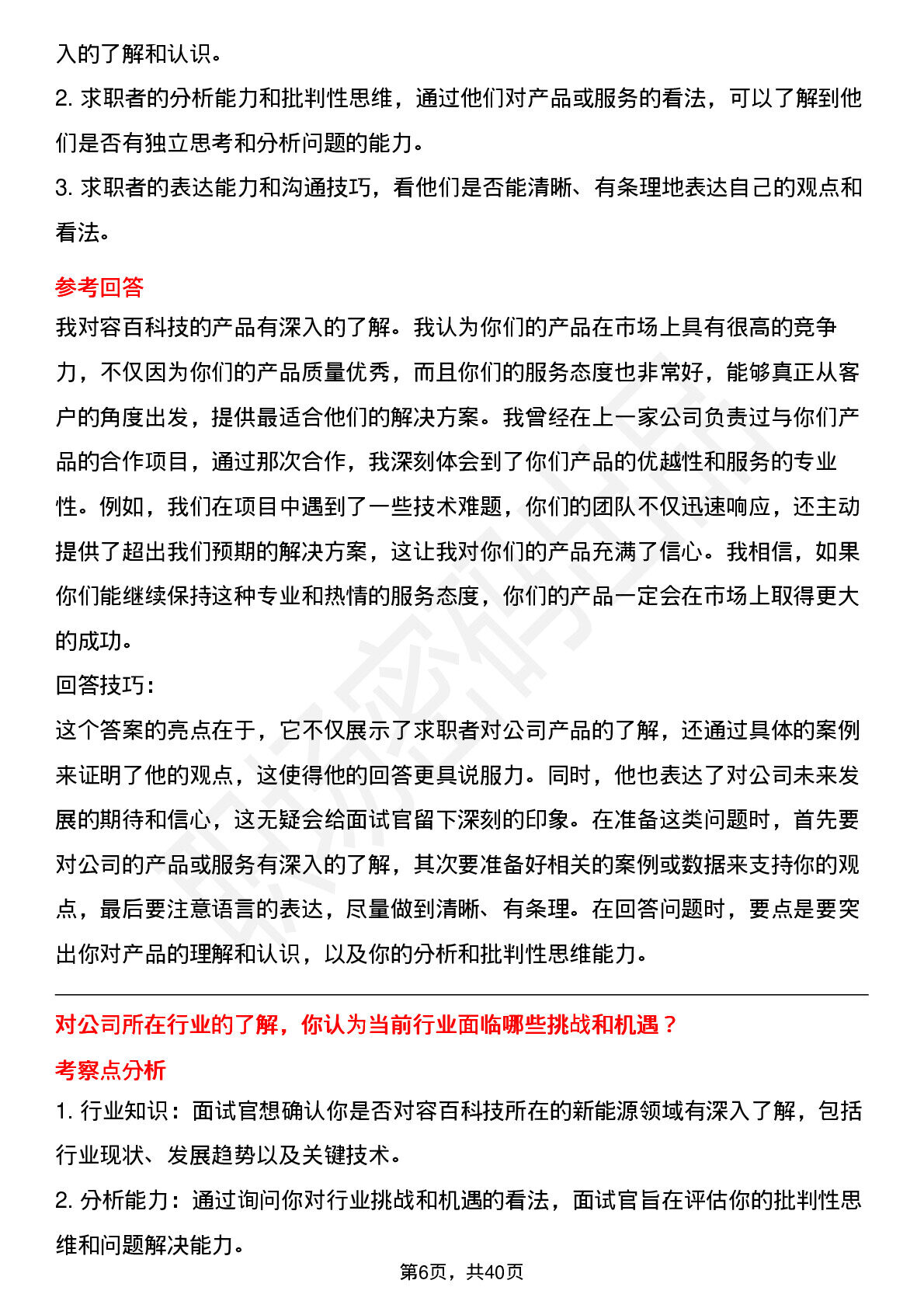 入的了解和认识。

2.求职者的分析能力和批判性思维，通过他们对产品或服务的看法，可以了解到他们是否有独立思考和分析问题的能力。

3.求职者的表达能力和沟通技巧，看他们是否能清晰、有条理地表达自己的观点和看法。

参考回答

我对容百科技的产品有深入的了解。我认为你们的产品在市场上具有很高的竞争力，不仅因为你们的产品质量优秀，而且你们的服务态度也非常好，能够真正从客户的角度出发，提供最适合他们的解决方案。我曾经在上一家公司负责过与你们产品的合作项目，通过那次合作，我深刻体会到了你们产品的优越性和服务的专业性。例如，我们在项目中遇到了一些技术难题，你们的团队不仅迅速响应，还主动提供了超出我们预期的解决方案，这让我对你们的产品充满了信心。我相信，如果你们能继续保持这种专业和热情的服务态度，你们的产品一定会在市场上取得更大的成功。

回答技巧:

这个答案的亮点在于，它不仅展示了求职者对公司产品的了解，还通过具体的案例来证明了他的观点，这使得他的回答更具说服力。同时，他也表达了对公司未来发展的期待和信心，这无疑会给面试官留下深刻的印象。在准备这类问题时，首先要对公司的产品或服务有深入的了解，其次要准备好相关的案例或数据来支持你的观点，最后要注意语言的表达，尽量做到清晰、有条理。在回答问题时，要点是要突出你对产品的理解和认识，以及你的分析和批判性思维能力。

对公司所在行业的了解，你认为当前行业面临哪些挑战和机遇？

考察点分析

1.行业知识：面试官想确认你是否对容百科技所在的新能源领域有深入了解，包括行业现状、发展趋势以及关键技术。

2.分析能力：通过询问你对行业挑战和机遇的看法，面试官旨在评估你的批判性思维和问题解决能力。

第6页，共40页

职场密码